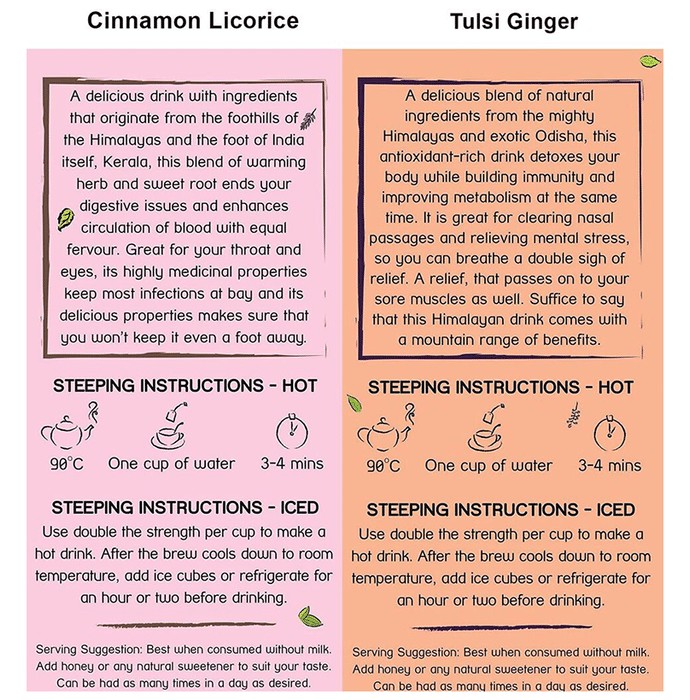 Cinnamon Licorice

A delicious drink with ingredients that originate from the foothills of the Himalayas and the foot of India itself, Kerala, this blend of warming herb and sweet root ends your digestive issues and enhances circulation of blood with equal fervour. Great for your throat and eyes, its highly medicinal properties keep most infections at bay and its delicious properties makes sure that you won't keep it even a foot away.

STEEPING INSTRUCTIONS - HOT

90°C One cup of water 3-4 mins

STEEPING INSTRUCTIONS - ICED

Use double the strength per cup to make a hot drink. After the brew cools down to room temperature, add ice cubes or refrigerate for an hour or two before drinking.

Serving Suggestion: Best when consumed without milk. Add honey or any natural sweetener to suit your taste. Can be had as many times in a day as desired.

Tulsi Ginger

A delicious blend of natural ingredients from the mighty Himalayas and exotic Odisha, this antioxidant-rich drink detoxes your body while building immunity and improving metabolism at the same time. It is great for clearing nasal passages and relieving mental stress, so you can breathe a double sigh of relief. A relief, that passes on to your sore muscles as well. Suffice to say that this Himalayan drink comes with a mountain range of benefits.

STEEPING INSTRUCTIONS - HOT

90°C One cup of water 3-4 mins

STEEPING INSTRUCTIONS - ICED

Use double the strength per cup to make a hot drink. After the brew cools down to room temperature, add ice cubes or refrigerate for an hour or two before drinking.

Serving Suggestion: Best when consumed without milk. Add honey or any natural sweetener to suit your taste. Can be had as many times in a day as desired.